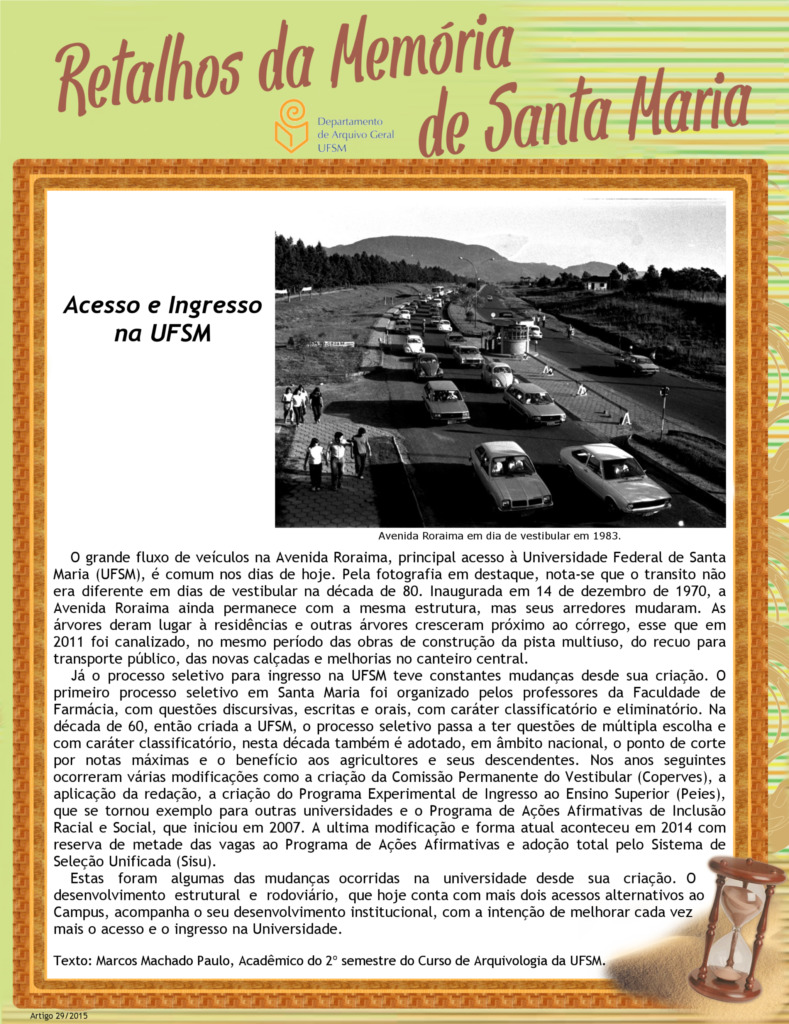 Retalhos da Memória de Santa Maria

Departamento de Arquivo Geral UFSM

Acesso e Ingresso na UFSM

Avenida Roraima em dia de vestibular em 1983.

O grande fluxo de veículos na Avenida Roraima, principal acesso à Universidade Federal de Santa Maria (UFSM), é comum nos dias de hoje. Pela fotografia em destaque, nota-se que o transito não era diferente em dias de vestibular na década de 80. Inaugurada em 14 de dezembro de 1970, a Avenida Roraima ainda permanece com a mesma estrutura, mas seus arredores mudaram. As árvores deram lugar à residências e outras árvores cresceram próximo ao córrego, esse que em 2011 foi canalizado, no mesmo período das obras de construção da pista multiuso, do recuo para transporte público, das novas calçadas e melhorias no canteiro central.

Já o processo seletivo para ingresso na UFSM teve constantes mudanças desde sua criação. O primeiro processo seletivo em Santa Maria foi organizado pelos professores da Faculdade de Farmácia, com questões discursivas, escritas e orais, com caráter classificatório e eliminatório. Na década de 60, então criada a UFSM, o processo seletivo passa a ter questões de múltipla escolha e com caráter classificatório, nesta década também é adotado, em âmbito nacional, o ponto de corte por notas máximas e o benefício aos agricultores e seus descendentes. Nos anos seguintes ocorreram várias modificações como a criação da Comissão Permanente do Vestibular (Coperves), a aplicação da redação, a criação do Programa Experimental de Ingresso ao Ensino Superior (Peies), que se tornou exemplo para outras universidades e o Programa de Ações Afirmativas de Inclusão Racial e Social, que iniciou em 2007. A ultima modificação e forma atual aconteceu em 2014 com reserva de metade das vagas ao Programa de Ações Afirmativas e adoção total pelo Sistema de Seleção Unificada (Sisu).

Estas foram algumas das mudanças ocorridas na universidade desde sua criação. O desenvolvimento estrutural e rodoviário, que hoje conta com mais dois acessos alternativos ao Campus, acompanha o seu desenvolvimento institucional, com a intenção de melhorar cada vez mais o acesso e o ingresso na Universidade.

Texto: Marcos Machado Paulo, Acadêmico do 2° semestre do Curso de Arquivologia da UFSM.

Artigo 29/2015